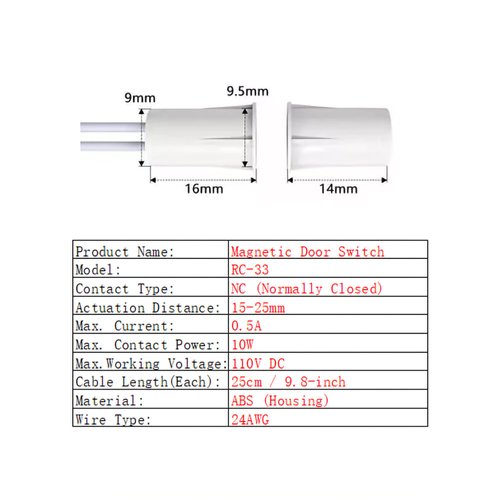 9mm

9.5mm

16mm

14mm

| Product Name: | Magnetic Door Switch |
|---|---|
| Model: | RC-33 |
| Contact Type: | NC (Normally Closed) |
| Actuation Distance: | 15-25mm |
| Max. Current: | 0.5A |
| Max. Contact Power: | 10W |
| Max.Working Voltage: | 110V DC |
| Cable Length(Each): | 25cm / 9.8-inch |
| Material: | ABS (Housing) |
| Wire Type: | 24AWG |